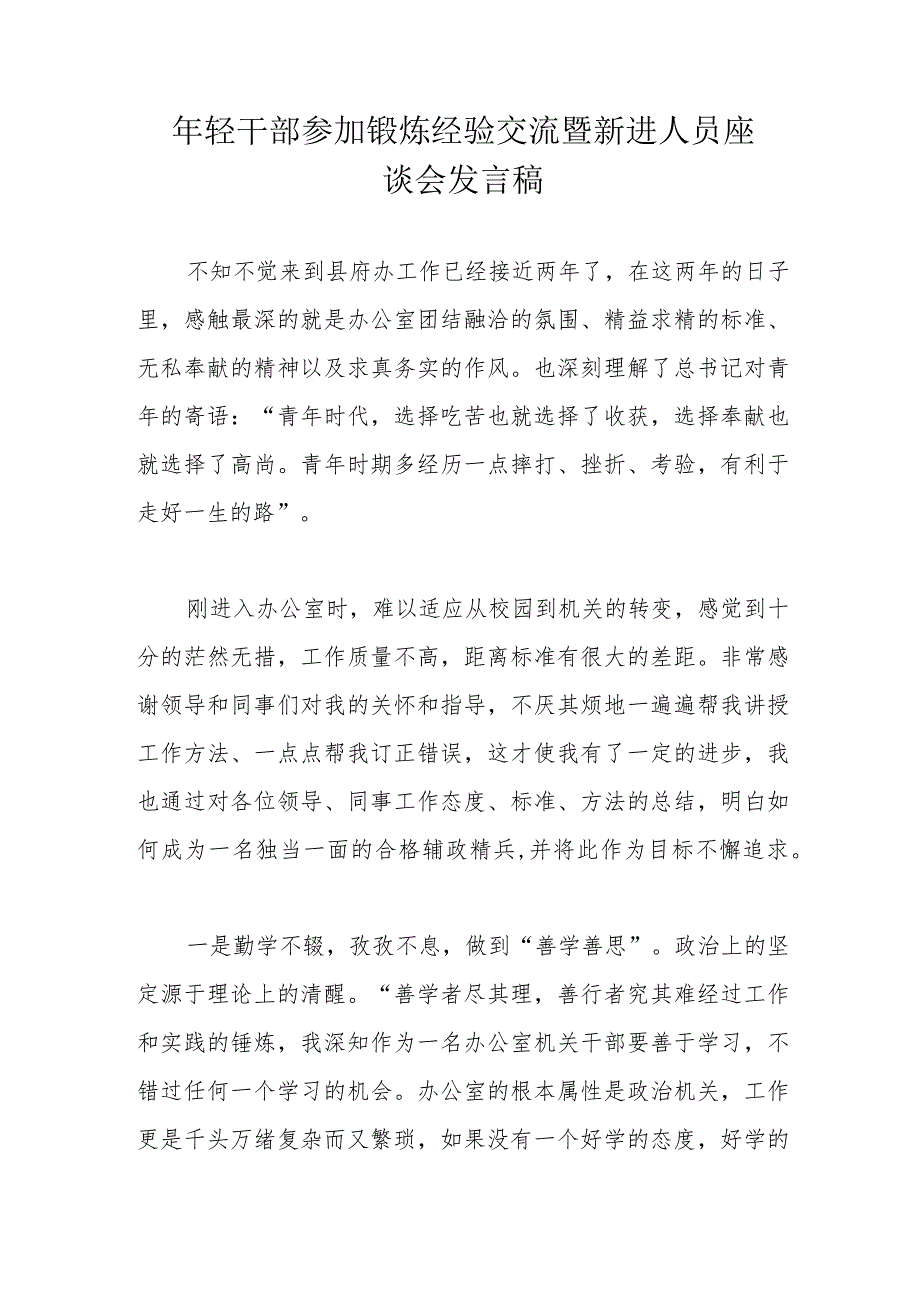 年轻干部参加锻炼经验交流暨新进人员座谈会发言稿

不知不觉来到县府办工作已经接近两年了，在这两年的日子里，感触最深的就是办公室团结融洽的氛围、精益求精的标准、无私奉献的精神以及求真务实的作风。也深刻理解了总书记对青年的寄语：“青年时代，选择吃苦也就选择了收获，选择奉献也就选择了高尚。青年时期多经历一点摔打、挫折、考验，有利于走好一生的路”。

刚进入办公室时，难以适应从校园到机关的转变，感觉到十分的茫然无措，工作质量不高，距离标准有很大的差距。非常感谢领导和同事们对我的关怀和指导，不厌其烦地一遍遍帮我讲授工作方法、一点点帮我订正错误，这才使我有了一定的进步，我也通过对各位领导、同事工作态度、标准、方法的总结，明白如何成为一名独当一面的合格辅政精兵,并将此作为目标不懈追求。

一是勤学不辍，孜孜不息，做到“善学善思”。政治上的坚定源于理论上的清醒。“善学者尽其理，善行者究其难经过工作和实践的锤炼，我深知作为一名办公室机关干部要善于学习，不错过任何一个学习的机会。办公室的根本属性是政治机关，工作更是千头万绪复杂而又繁琐，如果没有一个好学的态度，好学的